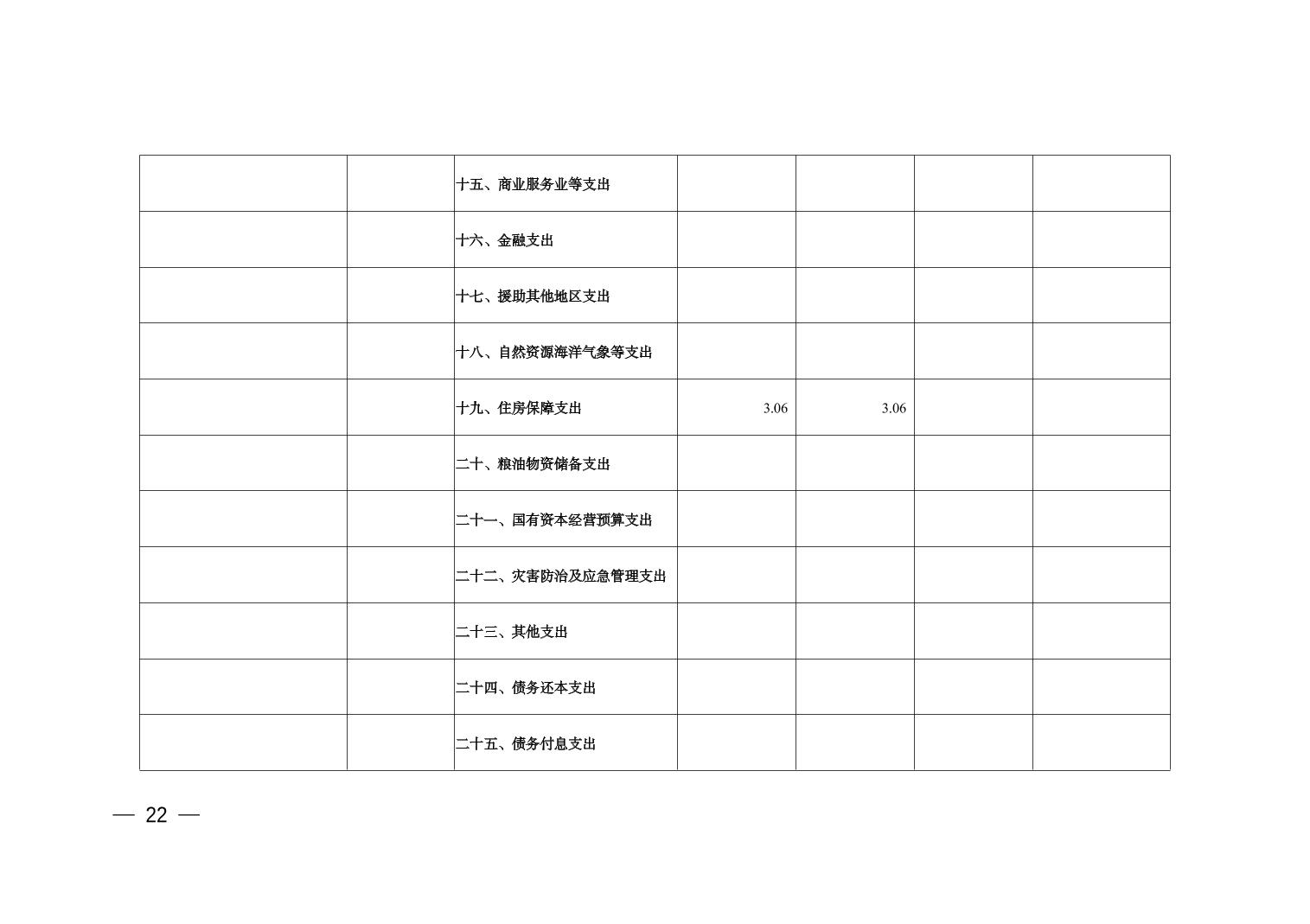 |  |  | 十五、商业服务业等支出 |  |  |  |  |
|---|---|---|---|---|---|---|
|  |  | 十六、金融支出 |  |  |  |  |
|  |  | 十七、援助其他地区支出 |  |  |  |  |
|  |  | 十八、自然资源海洋气象等支出 |  |  |  |  |
|  |  | 十九、住房保障支出 | 3.06 | 3.06 |  |  |
|  |  | 二十、粮油物资储备支出 |  |  |  |  |
|  |  | 二十一、国有资本经营预算支出 |  |  |  |  |
|  |  | 二十二、灾害防治及应急管理支出 |  |  |  |  |
|  |  | 二十三、其他支出 |  |  |  |  |
|  |  | 二十四、债务还本支出 |  |  |  |  |
|  |  | 二十五、债务付息支出 |  |  |  |  |

— 22 —